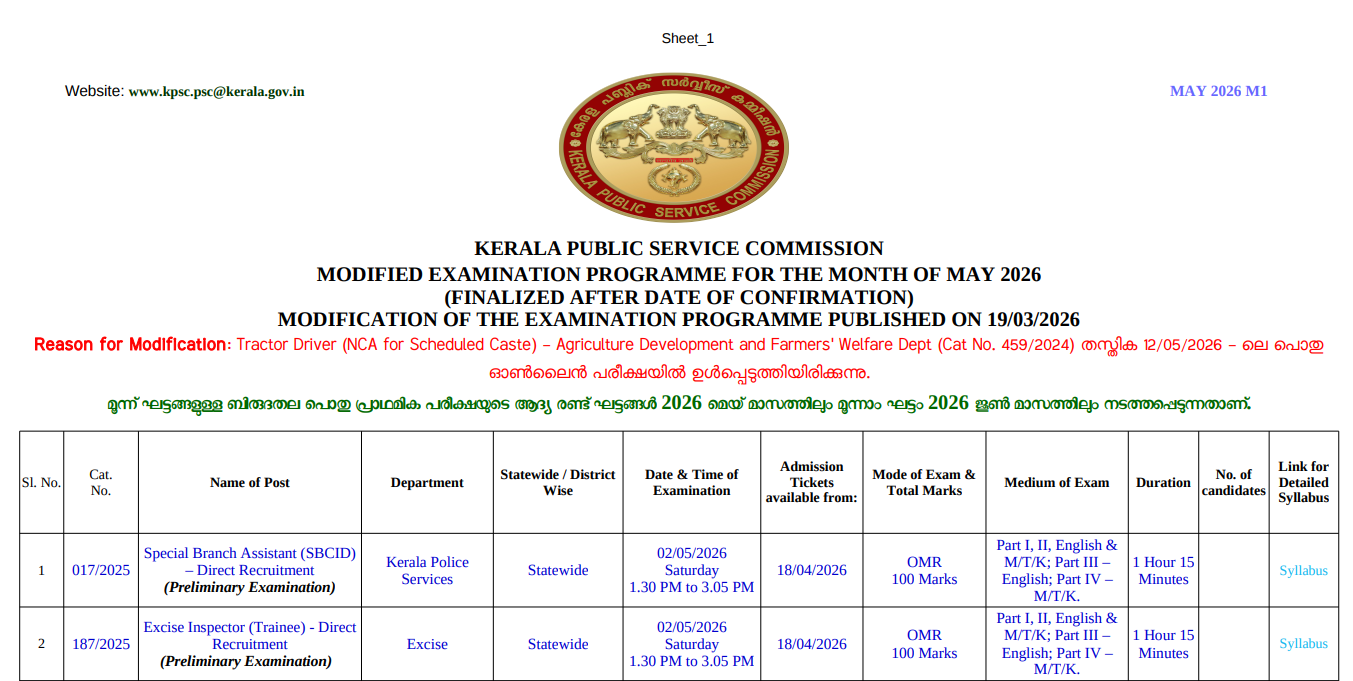 Sheet_1

Website: www.kpsc.psc@kerala.gov.in

MAY 2026 M1

കേരള പബ്ലിക് സർവ്വീസ് കമ്മീഷൻ
KERALA PUBLIC SERVICE COMMISSION

KERALA PUBLIC SERVICE COMMISSION
MODIFIED EXAMINATION PROGRAMME FOR THE MONTH OF MAY 2026
(FINALIZED AFTER DATE OF CONFIRMATION)
MODIFICATION OF THE EXAMINATION PROGRAMME PUBLISHED ON 19/03/2026

Reason for Modification: Tractor Driver (NCA for Scheduled Caste) – Agriculture Development and Farmers' Welfare Dept (Cat No. 459/2024) തസ്തിക 12/05/2026 – ലെ പൊതു ഓൺലൈൻ പരീക്ഷയിൽ ഉൾപ്പെടുത്തിയിരിക്കുന്നു.

മൂന്ന് ഘട്ടങ്ങളുള്ള ബിരുദതല പൊതു പ്രാഥമിക പരീക്ഷയുടെ ആദ്യ രണ്ട് ഘട്ടങ്ങൾ 2026 മെയ് മാസത്തിലും മൂന്നാം ഘട്ടം 2026 ജൂൺ മാസത്തിലും നടത്തപ്പെടുന്നതാണ്.

| Sl. No. | Cat. No. | Name of Post | Department | Statewide / District Wise | Date & Time of Examination | Admission Tickets available from: | Mode of Exam & Total Marks | Medium of Exam | Duration | No. of candidates | Link for Detailed Syllabus |
|---|---|---|---|---|---|---|---|---|---|---|---|
| 1 | 017/2025 | Special Branch Assistant (SBCID) – Direct Recruitment (Preliminary Examination) | Kerala Police Services | Statewide | 02/05/2026 Saturday 1.30 PM to 3.05 PM | 18/04/2026 | OMR 100 Marks | Part I, II, English & M/T/K; Part III – English; Part IV – M/T/K. | 1 Hour 15 Minutes | | Syllabus |
| 2 | 187/2025 | Excise Inspector (Trainee) - Direct Recruitment (Preliminary Examination) | Excise | Statewide | 02/05/2026 Saturday 1.30 PM to 3.05 PM | 18/04/2026 | OMR 100 Marks | Part I, II, English & M/T/K; Part III – English; Part IV – M/T/K. | 1 Hour 15 Minutes | | Syllabus |